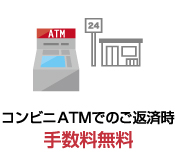 ATM

24

コンビニATMでのご返済時
手数料無料